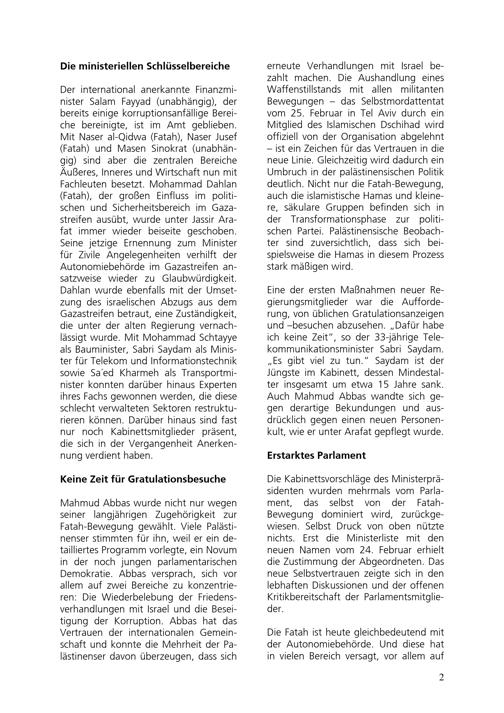 **Die ministeriellen Schlüsselbereiche**

Der international anerkannte Finanzminister Salam Fayyad (unabhängig), der bereits einige korruptionsanfällige Bereiche bereinigte, ist im Amt geblieben. Mit Naser al-Qidwa (Fatah), Naser Jusef (Fatah) und Masen Sinokrat (unabhängig) sind aber die zentralen Bereiche Äußeres, Inneres und Wirtschaft nun mit Fachleuten besetzt. Mohammad Dahlan (Fatah), der großen Einfluss im politischen und Sicherheitsbereich im Gazastreifen ausübt, wurde unter Jassir Arafat immer wieder beiseite geschoben. Seine jetzige Ernennung zum Minister für Zivile Angelegenheiten verhilft der Autonomiebehörde im Gazastreifen ansatzweise wieder zu Glaubwürdigkeit. Dahlan wurde ebenfalls mit der Umsetzung des israelischen Abzugs aus dem Gazastreifen betraut, eine Zuständigkeit, die unter der alten Regierung vernachlässigt wurde. Mit Mohammad Schtayye als Bauminister, Sabri Saydam als Minister für Telekom und Informationstechnik sowie Sa'ed Kharmeh als Transportminister konnten darüber hinaus Experten ihres Fachs gewonnen werden, die diese schlecht verwalteten Sektoren restrukturieren können. Darüber hinaus sind fast nur noch Kabinettsmitglieder präsent, die sich in der Vergangenheit Anerkennung verdient haben.

**Keine Zeit für Gratulationsbesuche**

Mahmud Abbas wurde nicht nur wegen seiner langjährigen Zugehörigkeit zur Fatah-Bewegung gewählt. Viele Palästinenser stimmten für ihn, weil er ein detailliertes Programm vorlegte, ein Novum in der noch jungen parlamentarischen Demokratie. Abbas versprach, sich vor allem auf zwei Bereiche zu konzentrieren: Die Wiederbelebung der Friedensverhandlungen mit Israel und die Beseitigung der Korruption. Abbas hat das Vertrauen der internationalen Gemeinschaft und konnte die Mehrheit der Palästinenser davon überzeugen, dass sich erneute Verhandlungen mit Israel bezahlt machen. Die Aushandlung eines Waffenstillstands mit allen militanten Bewegungen – das Selbstmordattentat vom 25. Februar in Tel Aviv durch ein Mitglied des Islamischen Dschihad wird offiziell von der Organisation abgelehnt – ist ein Zeichen für das Vertrauen in die neue Linie. Gleichzeitig wird dadurch ein Umbruch in der palästinensischen Politik deutlich. Nicht nur die Fatah-Bewegung, auch die islamistische Hamas und kleinere, säkulare Gruppen befinden sich in der Transformationsphase zur politischen Partei. Palästinensische Beobachter sind zuversichtlich, dass sich beispielsweise die Hamas in diesem Prozess stark mäßigen wird.

Eine der ersten Maßnahmen neuer Regierungsmitglieder war die Aufforderung, von üblichen Gratulationsanzeigen und –besuchen abzusehen. „Dafür habe ich keine Zeit", so der 33-jährige Telekommunikationsminister Sabri Saydam. „Es gibt viel zu tun." Saydam ist der Jüngste im Kabinett, dessen Mindestalter insgesamt um etwa 15 Jahre sank. Auch Mahmud Abbas wandte sich gegen derartige Bekundungen und ausdrücklich gegen einen neuen Personenkult, wie er unter Arafat gepflegt wurde.

**Erstarktes Parlament**

Die Kabinettsvorschläge des Ministerpräsidenten wurden mehrmals vom Parlament, das selbst von der Fatah-Bewegung dominiert wird, zurückgewiesen. Selbst Druck von oben nützte nichts. Erst die Ministerliste mit den neuen Namen vom 24. Februar erhielt die Zustimmung der Abgeordneten. Das neue Selbstvertrauen zeigte sich in den lebhaften Diskussionen und der offenen Kritikbereitschaft der Parlamentsmitglieder.

Die Fatah ist heute gleichbedeutend mit der Autonomiebehörde. Und diese hat in vielen Bereich versagt, vor allem auf

2